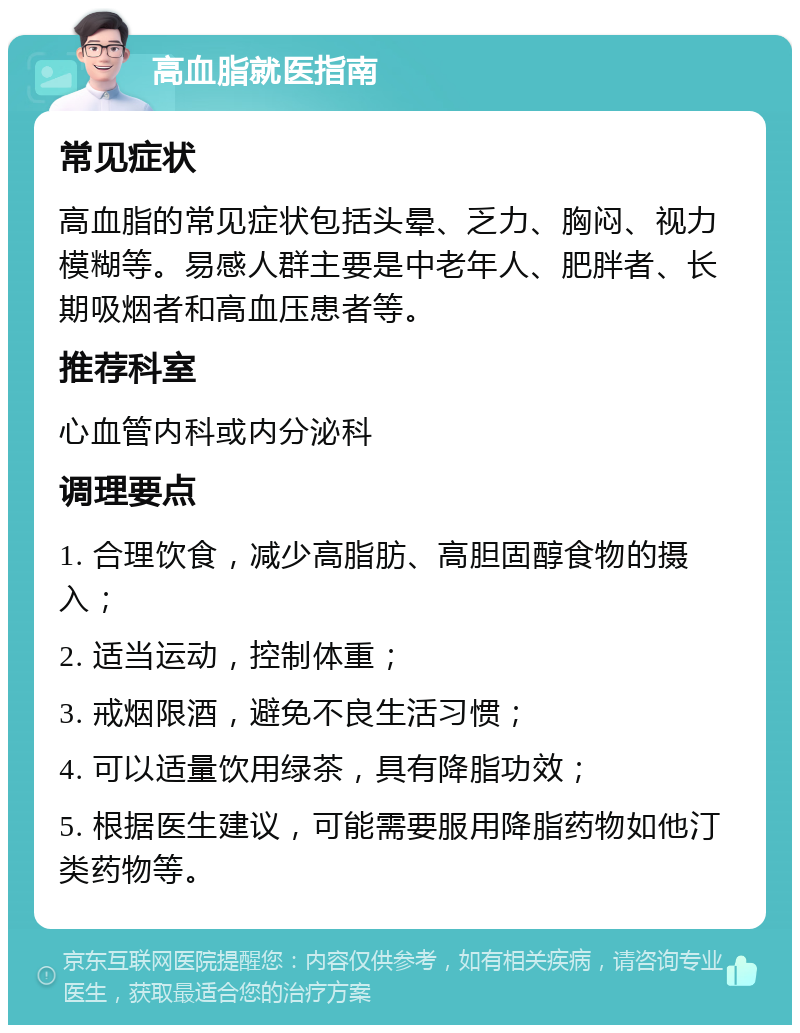 高血脂就医指南

常见症状

高血脂的常见症状包括头晕、乏力、胸闷、视力模糊等。易感人群主要是中老年人、肥胖者、长期吸烟者和高血压患者等。

推荐科室

心血管内科或内分泌科

调理要点

1. 合理饮食，减少高脂肪、高胆固醇食物的摄入；

2. 适当运动，控制体重；

3. 戒烟限酒，避免不良生活习惯；

4. 可以适量饮用绿茶，具有降脂功效；

5. 根据医生建议，可能需要服用降脂药物如他汀类药物等。

京东互联网医院提醒您：内容仅供参考，如有相关疾病，请咨询专业医生，获取最适合您的治疗方案